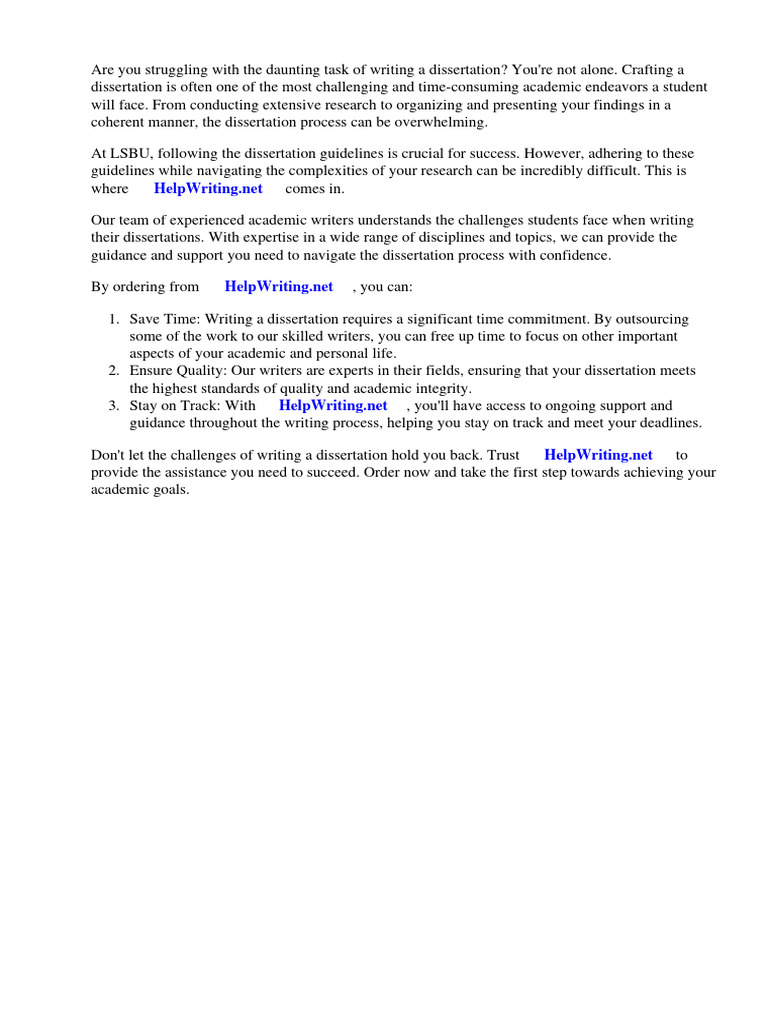 Are you struggling with the daunting task of writing a dissertation? You're not alone. Crafting a dissertation is often one of the most challenging and time-consuming academic endeavors a student will face. From conducting extensive research to organizing and presenting your findings in a coherent manner, the dissertation process can be overwhelming.

At LSBU, following the dissertation guidelines is crucial for success. However, adhering to these guidelines while navigating the complexities of your research can be incredibly difficult. This is where HelpWriting.net comes in.

Our team of experienced academic writers understands the challenges students face when writing their dissertations. With expertise in a wide range of disciplines and topics, we can provide the guidance and support you need to navigate the dissertation process with confidence.

By ordering from HelpWriting.net , you can:

1. Save Time: Writing a dissertation requires a significant time commitment. By outsourcing some of the work to our skilled writers, you can free up time to focus on other important aspects of your academic and personal life.
2. Ensure Quality: Our writers are experts in their fields, ensuring that your dissertation meets the highest standards of quality and academic integrity.
3. Stay on Track: With HelpWriting.net , you'll have access to ongoing support and guidance throughout the writing process, helping you stay on track and meet your deadlines.

Don't let the challenges of writing a dissertation hold you back. Trust HelpWriting.net to provide the assistance you need to succeed. Order now and take the first step towards achieving your academic goals.